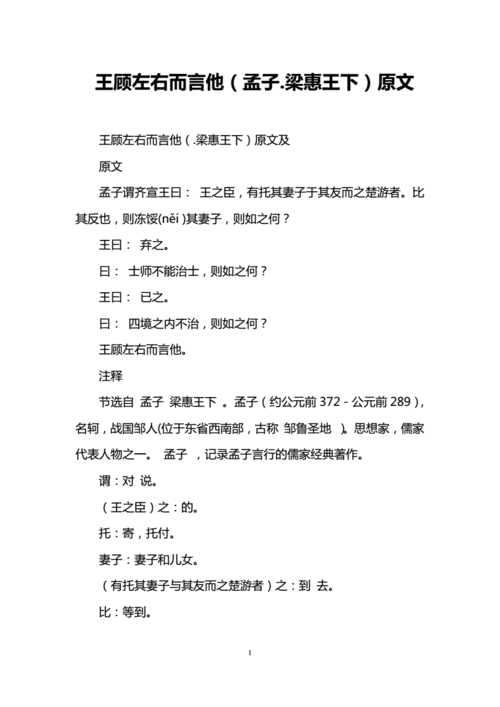 王顾左右而言他（孟子.梁惠王下）原文

王顾左右而言他（.梁惠王下）原文及

原文

孟子谓齐宣王曰： 王之臣，有托其妻子于其友而之楚游者。比其反也，则冻馁(něi )其妻子，则如之何？

王曰： 弃之。

曰： 士师不能治士，则如之何？

王曰： 已之。

曰： 四境之内不治，则如之何？

王顾左右而言他。

注释

节选自 孟子 梁惠王下 。孟子（约公元前 372 - 公元前 289），名轲，战国邹人(位于东省西南部，古称 邹鲁圣地 )。思想家，儒家代表人物之一。 孟子 ，记录孟子言行的儒家经典著作。

谓：对 说。

（王之臣）之：的。

托：寄，托付。

妻子：妻子和儿女。

（有托其妻子与其友而之楚游者）之：到 去。

比：等到。

1